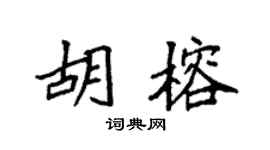 胡榕
词典网